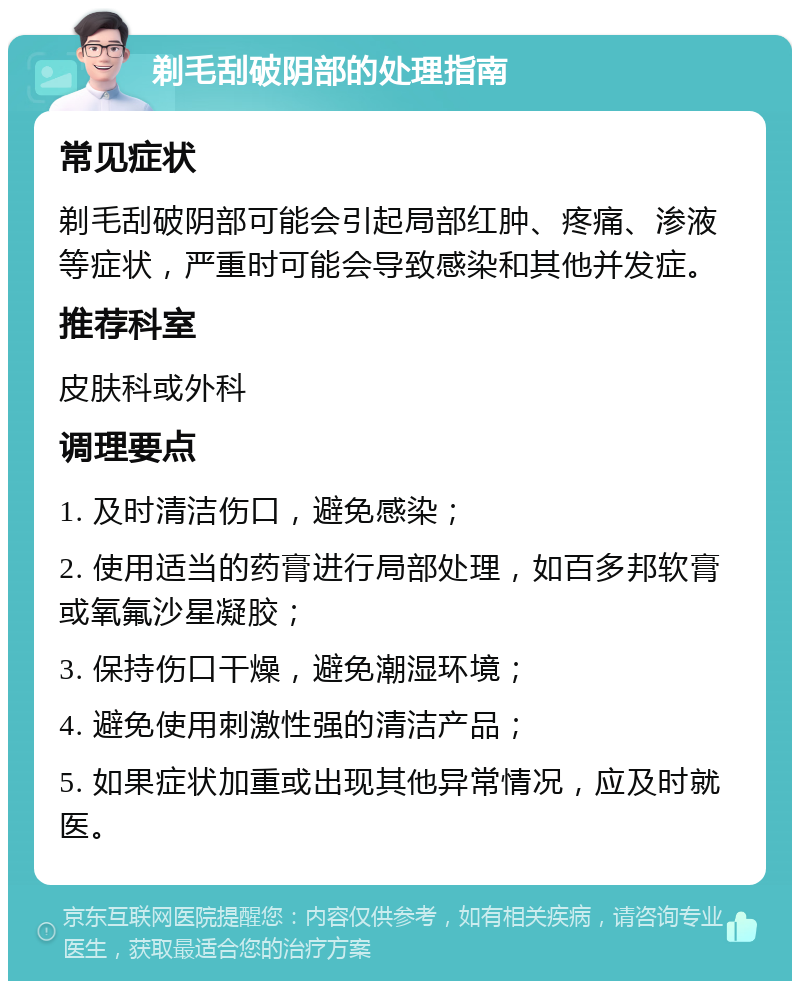 剃毛刮破阴部的处理指南

常见症状

剃毛刮破阴部可能会引起局部红肿、疼痛、渗液等症状，严重时可能会导致感染和其他并发症。

推荐科室

皮肤科或外科

调理要点

1. 及时清洁伤口，避免感染；

2. 使用适当的药膏进行局部处理，如百多邦软膏或氧氟沙星凝胶；

3. 保持伤口干燥，避免潮湿环境；

4. 避免使用刺激性强的清洁产品；

5. 如果症状加重或出现其他异常情况，应及时就医。

京东互联网医院提醒您：内容仅供参考，如有相关疾病，请咨询专业医生，获取最适合您的治疗方案